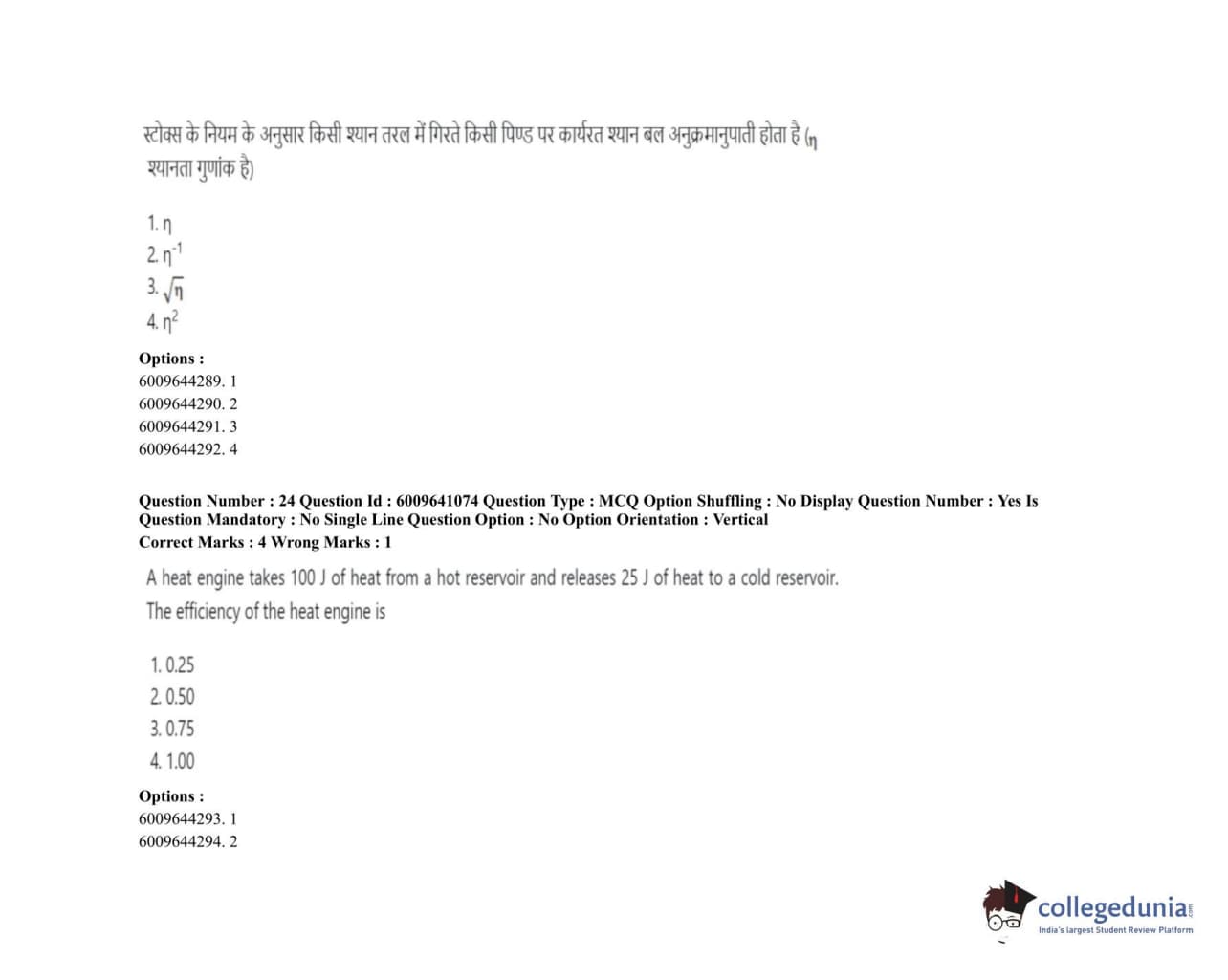 स्टोक्स के नियम के अनुसार किसी श्यान तरल में गिरते किसी पिण्ड पर कार्यरत श्यान बल अनुक्रमानुपाती होता है ($\eta$ श्यानता गुणांक है)

1. $\eta$
2. $\eta^{-1}$
3. $\sqrt{\eta}$
4. $\eta^2$

Options :
6009644289. 1
6009644290. 2
6009644291. 3
6009644292. 4

Question Number : 24 Question Id : 6009641074 Question Type : MCQ Option Shuffling : No Display Question Number : Yes Is Question Mandatory : No Single Line Question Option : No Option Orientation : Vertical
Correct Marks : 4 Wrong Marks : 1

A heat engine takes 100 J of heat from a hot reservoir and releases 25 J of heat to a cold reservoir. The efficiency of the heat engine is

1. 0.25
2. 0.50
3. 0.75
4. 1.00

Options :
6009644293. 1
6009644294. 2

collegedunia.com
India's largest Student Review Platform